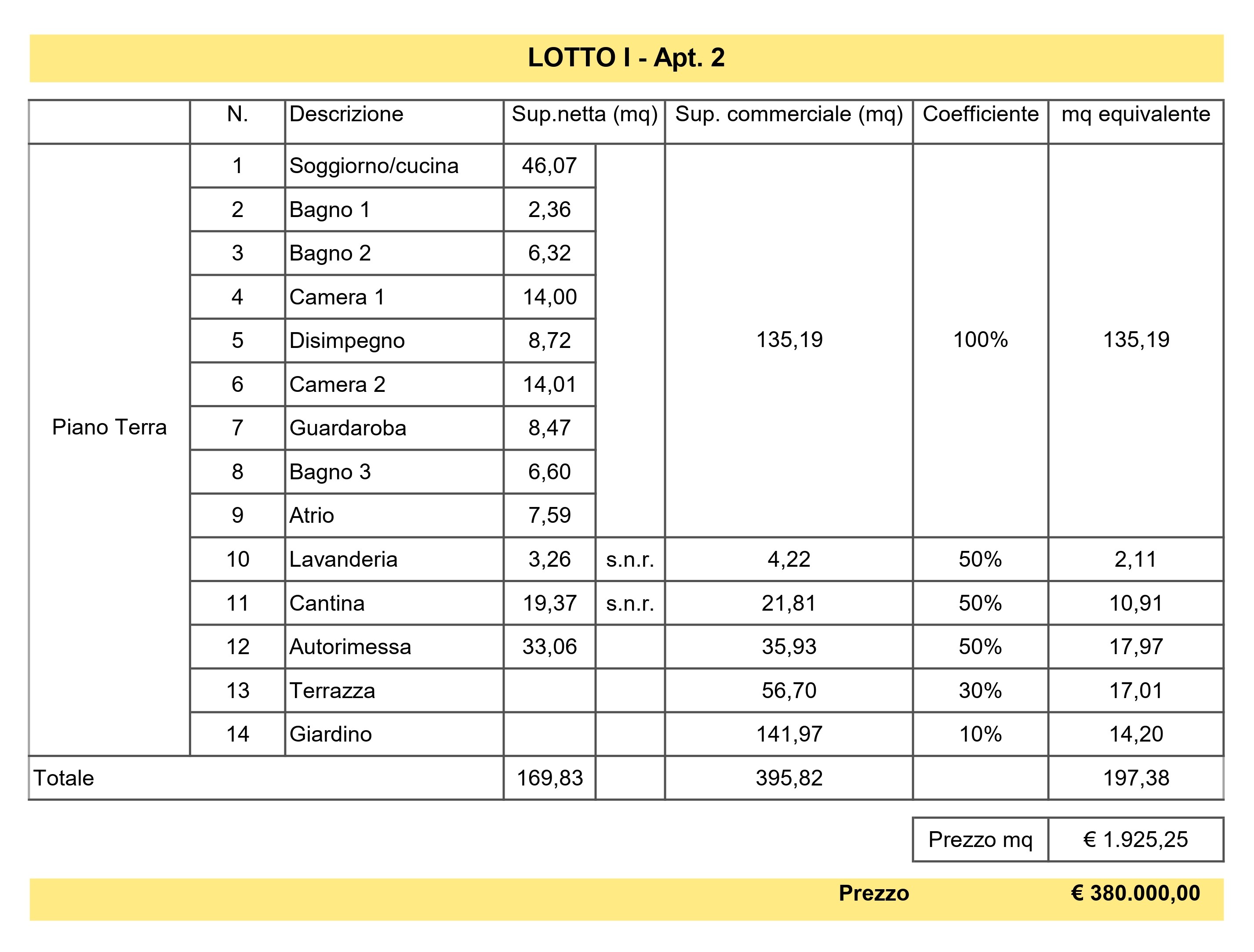 LOTTO I - Apt. 2

|  | N. | Descrizione | Sup.netta (mq) |  | Sup. commerciale (mq) | Coefficiente | mq equivalente |
|---|---|---|---|---|---|---|---|
| Piano Terra | 1 | Soggiorno/cucina | 46,07 |  | 135,19 | 100% | 135,19 |
|  | 2 | Bagno 1 | 2,36 |  |  |  |  |
|  | 3 | Bagno 2 | 6,32 |  |  |  |  |
|  | 4 | Camera 1 | 14,00 |  |  |  |  |
|  | 5 | Disimpegno | 8,72 |  |  |  |  |
|  | 6 | Camera 2 | 14,01 |  |  |  |  |
|  | 7 | Guardaroba | 8,47 |  |  |  |  |
|  | 8 | Bagno 3 | 6,60 |  |  |  |  |
|  | 9 | Atrio | 7,59 |  |  |  |  |
|  | 10 | Lavanderia | 3,26 | s.n.r. | 4,22 | 50% | 2,11 |
|  | 11 | Cantina | 19,37 | s.n.r. | 21,81 | 50% | 10,91 |
|  | 12 | Autorimessa | 33,06 |  | 35,93 | 50% | 17,97 |
|  | 13 | Terrazza |  |  | 56,70 | 30% | 17,01 |
|  | 14 | Giardino |  |  | 141,97 | 10% | 14,20 |
| Totale |  |  | 169,83 |  | 395,82 |  | 197,38 |

Prezzo mq € 1.925,25

Prezzo € 380.000,00